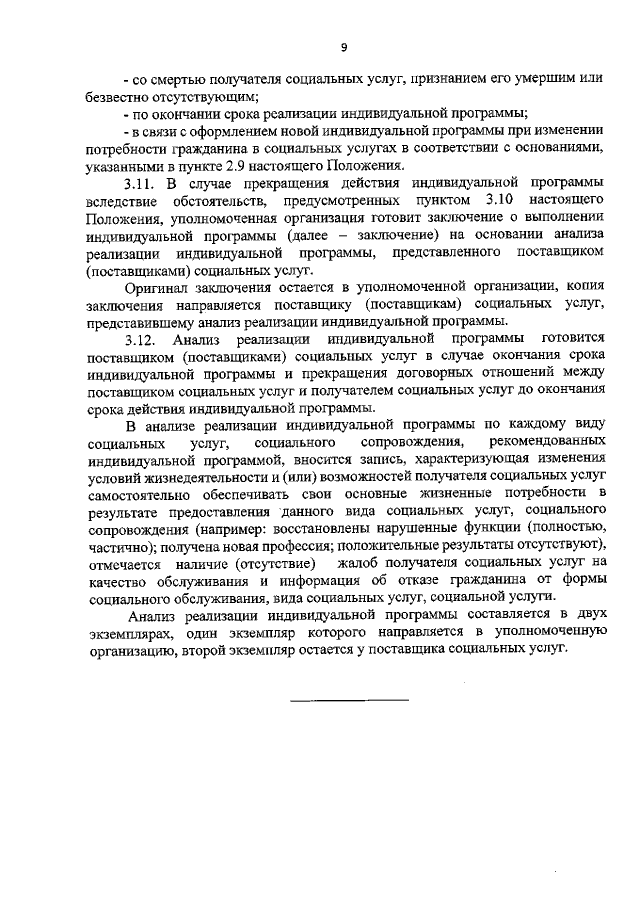 9

- со смертью получателя социальных услуг, признанием его умершим или безвестно отсутствующим;

- по окончании срока реализации индивидуальной программы;

- в связи с оформлением новой индивидуальной программы при изменении потребности гражданина в социальных услугах в соответствии с основаниями, указанными в пункте 2.9 настоящего Положения.

3.11. В случае прекращения действия индивидуальной программы вследствие обстоятельств, предусмотренных пунктом 3.10 настоящего Положения, уполномоченная организация готовит заключение о выполнении индивидуальной программы (далее – заключение) на основании анализа реализации индивидуальной программы, представленного поставщиком (поставщиками) социальных услуг.

Оригинал заключения остается в уполномоченной организации, копия заключения направляется поставщику (поставщикам) социальных услуг, представившему анализ реализации индивидуальной программы.

3.12. Анализ реализации индивидуальной программы готовится поставщиком (поставщиками) социальных услуг в случае окончания срока индивидуальной программы и прекращения договорных отношений между поставщиком социальных услуг и получателем социальных услуг до окончания срока действия индивидуальной программы.

В анализе реализации индивидуальной программы по каждому виду социальных услуг, социального сопровождения, рекомендованных индивидуальной программой, вносится запись, характеризующая изменения условий жизнедеятельности и (или) возможностей получателя социальных услуг самостоятельно обеспечивать свои основные жизненные потребности в результате предоставления данного вида социальных услуг, социального сопровождения (например: восстановлены нарушенные функции (полностью, частично); получена новая профессия; положительные результаты отсутствуют), отмечается наличие (отсутствие) жалоб получателя социальных услуг на качество обслуживания и информация об отказе гражданина от формы социального обслуживания, вида социальных услуг, социальной услуги.

Анализ реализации индивидуальной программы составляется в двух экземплярах, один экземпляр которого направляется в уполномоченную организацию, второй экземпляр остается у поставщика социальных услуг.